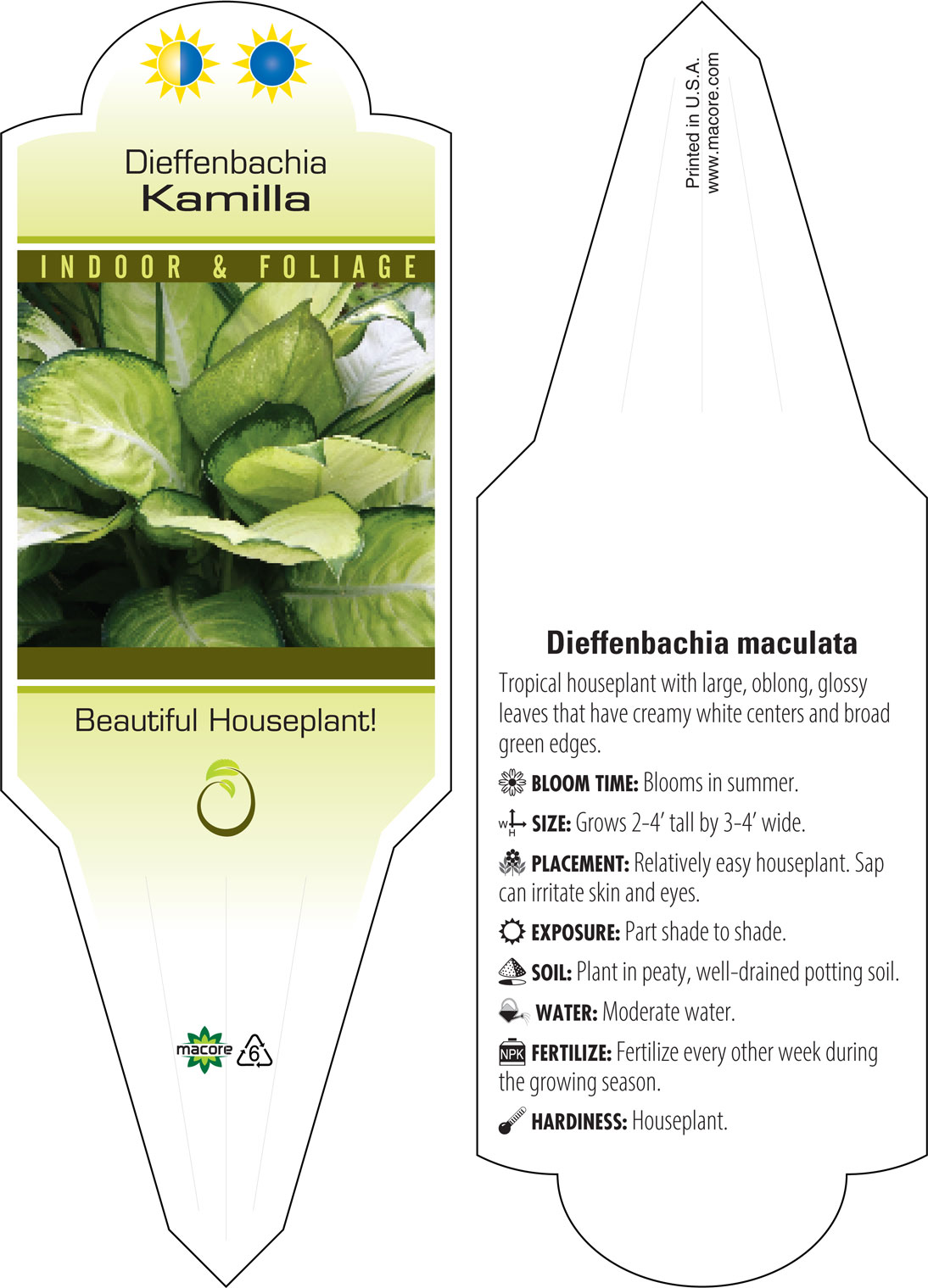 Dieffenbachia
Kamilla

INDOOR & FOLIAGE

Beautiful Houseplant!

macore 6

Printed in U.S.A.
www.macore.com

Dieffenbachia maculata

Tropical houseplant with large, oblong, glossy leaves that have creamy white centers and broad green edges.

BLOOM TIME: Blooms in summer.

W H SIZE: Grows 2-4' tall by 3-4' wide.

PLACEMENT: Relatively easy houseplant. Sap can irritate skin and eyes.

EXPOSURE: Part shade to shade.

SOIL: Plant in peaty, well-drained potting soil.

WATER: Moderate water.

NPK FERTILIZE: Fertilize every other week during the growing season.

HARDINESS: Houseplant.